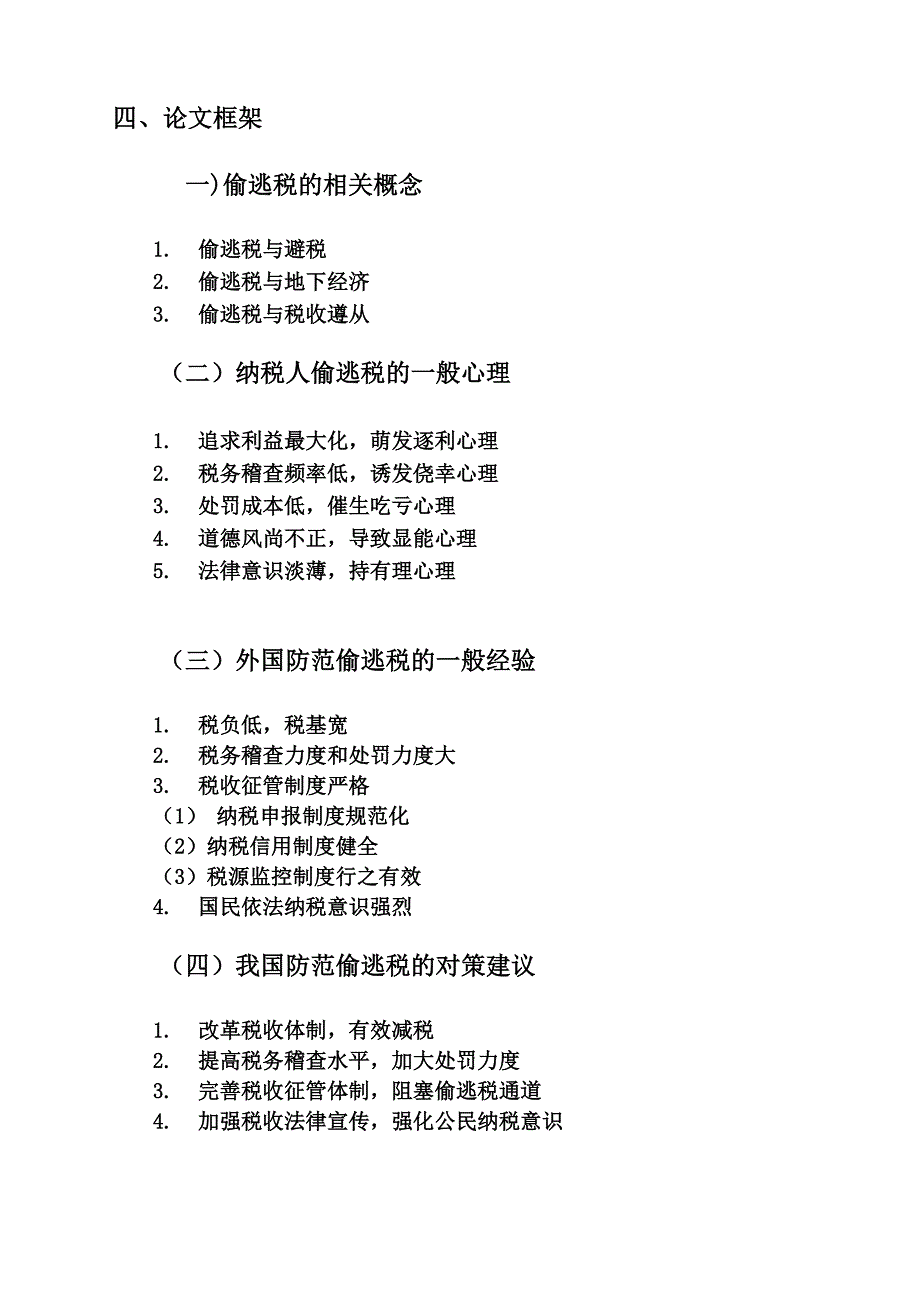 四、论文框架

一)偷逃税的相关概念

1. 偷逃税与避税
2. 偷逃税与地下经济
3. 偷逃税与税收遵从

（二）纳税人偷逃税的一般心理

1. 追求利益最大化，萌发逐利心理
2. 税务稽查频率低，诱发侥幸心理
3. 处罚成本低，催生吃亏心理
4. 道德风尚不正，导致显能心理
5. 法律意识淡薄，持有理心理

（三）外国防范偷逃税的一般经验

1. 税负低，税基宽
2. 税务稽查力度和处罚力度大
3. 税收征管制度严格
（1） 纳税申报制度规范化
（2）纳税信用制度健全
（3）税源监控制度行之有效
4. 国民依法纳税意识强烈

（四）我国防范偷逃税的对策建议

1. 改革税收体制，有效减税
2. 提高税务稽查水平，加大处罚力度
3. 完善税收征管体制，阻塞偷逃税通道
4. 加强税收法律宣传，强化公民纳税意识